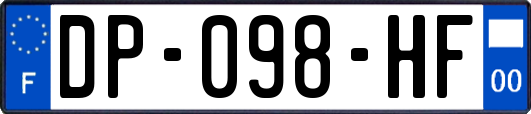 F
DP-098-HF
00